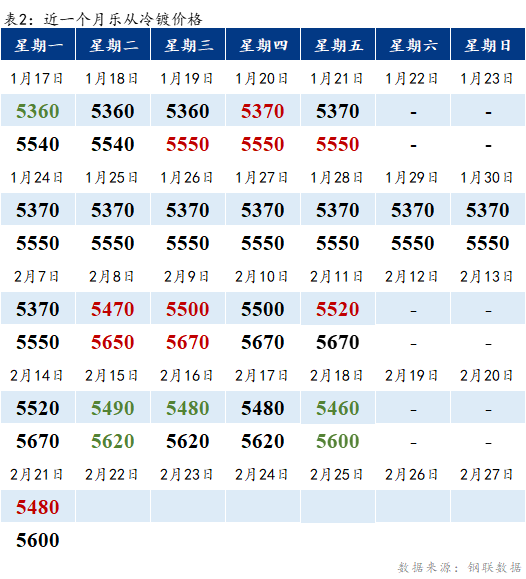 表2：近一个月乐从冷镀价格

| 星期一 | 星期二 | 星期三 | 星期四 | 星期五 | 星期六 | 星期日 |
|---|---|---|---|---|---|---|
| 1月17日 | 1月18日 | 1月19日 | 1月20日 | 1月21日 | 1月22日 | 1月23日 |
| 5360 | 5360 | 5360 | 5370 | 5370 | - | - |
| 5540 | 5540 | 5550 | 5550 | 5550 | - | - |
| 1月24日 | 1月25日 | 1月26日 | 1月27日 | 1月28日 | 1月29日 | 1月30日 |
| 5370 | 5370 | 5370 | 5370 | 5370 | 5370 | 5370 |
| 5550 | 5550 | 5550 | 5550 | 5550 | 5550 | 5550 |
| 2月7日 | 2月8日 | 2月9日 | 2月10日 | 2月11日 | 2月12日 | 2月13日 |
| 5370 | 5470 | 5500 | 5500 | 5520 | - | - |
| 5550 | 5650 | 5670 | 5670 | 5670 | - | - |
| 2月14日 | 2月15日 | 2月16日 | 2月17日 | 2月18日 | 2月19日 | 2月20日 |
| 5520 | 5490 | 5480 | 5480 | 5460 | - | - |
| 5670 | 5620 | 5620 | 5620 | 5600 | - | - |
| 2月21日 | 2月22日 | 2月23日 | 2月24日 | 2月25日 | 2月26日 | 2月27日 |
| 5480 | | | | | | |
| 5600 | | | | | | |

数据来源：钢联数据